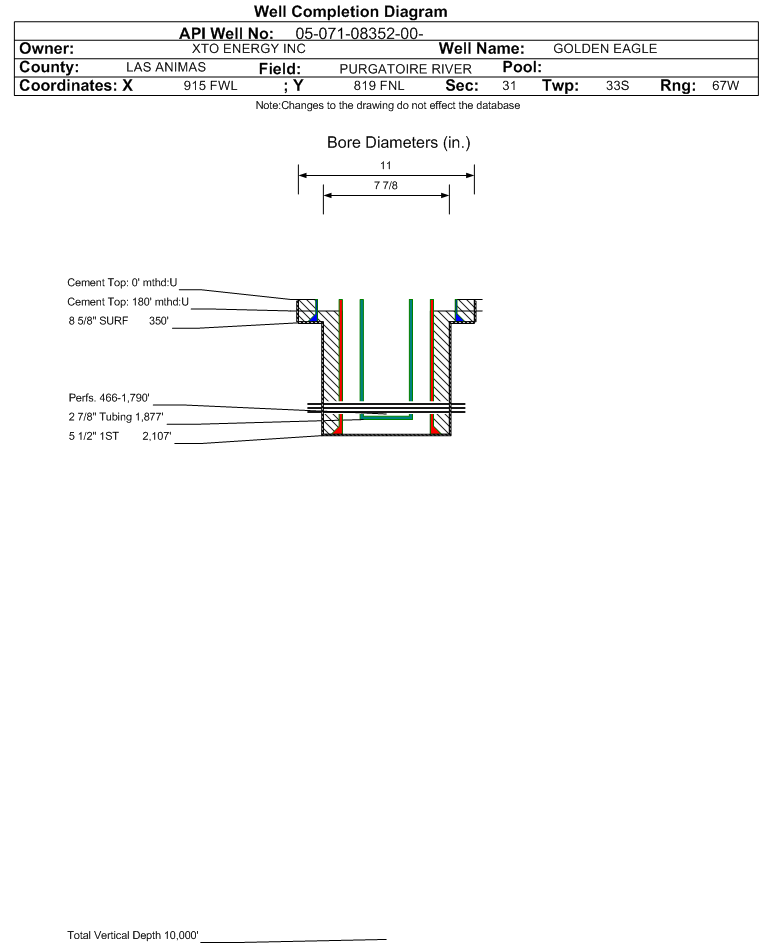 Well Completion Diagram

API Well No: 05-071-08352-00-

Owner: XTO ENERGY INC Well Name: GOLDEN EAGLE

County: LAS ANIMAS Field: PURGATOIRE RIVER Pool:

Coordinates: X 915 FWL ; Y 819 FNL Sec: 31 Twp: 33S Rng: 67W

Note:Changes to the drawing do not effect the database

Bore Diameters (in.)

11

7 7/8

Cement Top: 0' mthd:U

Cement Top: 180' mthd:U

8 5/8" SURF 350'

Perfs. 466-1,790'

2 7/8" Tubing 1,877'

5 1/2" 1ST 2,107'

Total Vertical Depth 10,000'